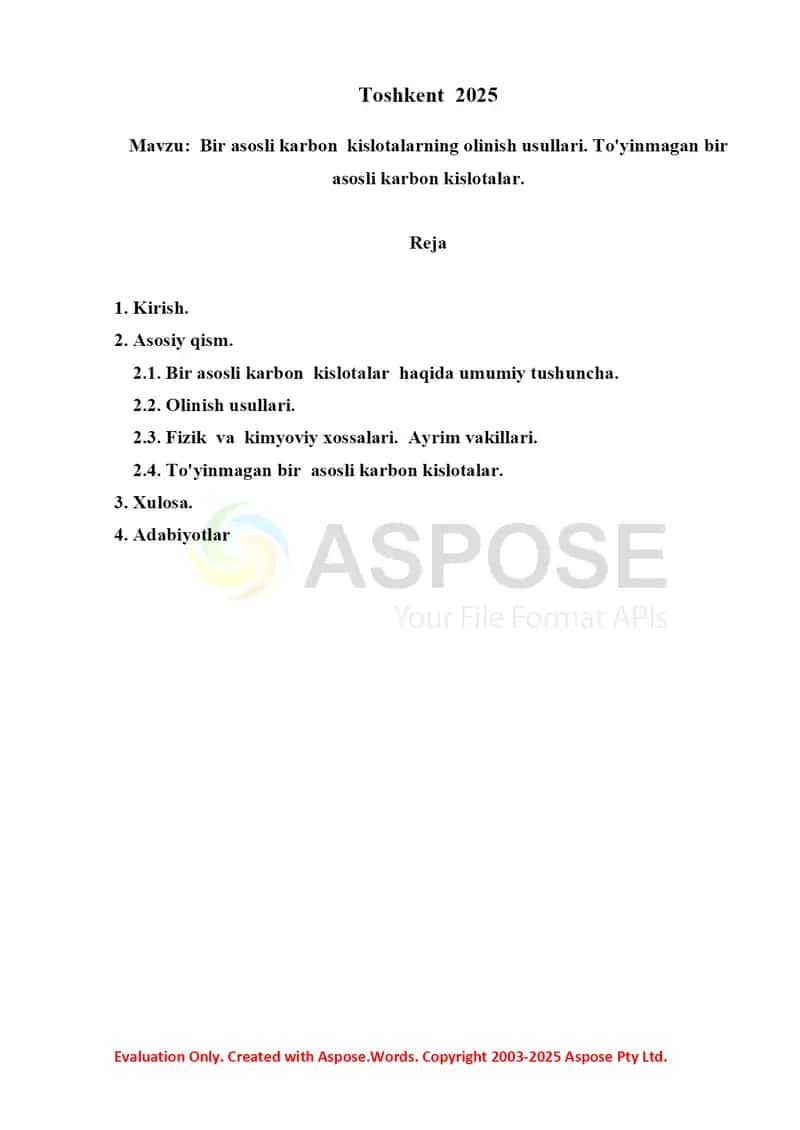 Toshkent 2025

Mavzu: Bir asosli karbon kislotalarning olinish usullari. To'yinmagan bir asosli karbon kislotalar.

Reja

1. Kirish.
2. Asosiy qism.
2.1. Bir asosli karbon kislotalar haqida umumiy tushuncha.
2.2. Olinish usullari.
2.3. Fizik va kimyoviy xossalari. Ayrim vakillari.
2.4. To'yinmagan bir asosli karbon kislotalar.
3. Xulosa.
4. Adabiyotlar

ASPOSE
Your File Format APIs

Evaluation Only. Created with Aspose.Words. Copyright 2003-2025 Aspose Pty Ltd.